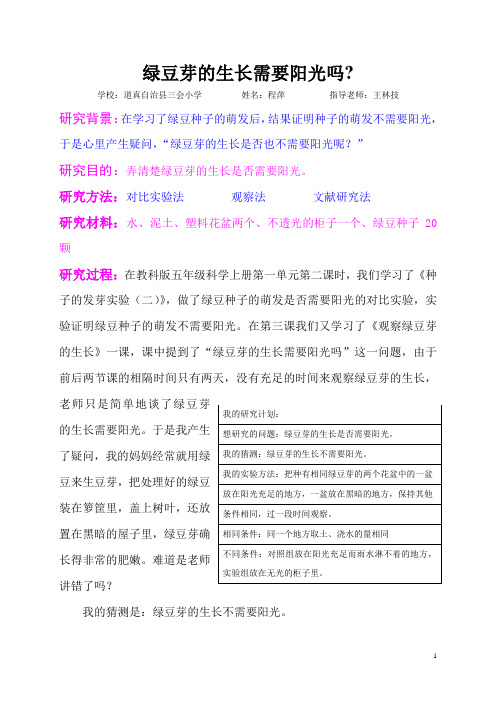 绿豆芽的生长需要阳光吗?

学校：道真自治县三会小学　　姓名：程萍　　指导老师：王林技

研究背景：在学习了绿豆种子的萌发后，结果证明种子的萌发不需要阳光，于是心里产生疑问，“绿豆芽的生长是否也不需要阳光呢？”

研究目的：弄清楚绿豆芽的生长是否需要阳光。

研究方法：对比实验法　　观察法　　文献研究法

研究材料：水、泥土、塑料花盆两个、不透光的柜子一个、绿豆种子 20 颗

研究过程：在教科版五年级科学上册第一单元第二课时，我们学习了《种子的发芽实验（二）》，做了绿豆种子的萌发是否需要阳光的对比实验，实验证明绿豆种子的萌发不需要阳光。在第三课我们又学习了《观察绿豆芽的生长》一课，课中提到了“绿豆芽的生长需要阳光吗”这一问题，由于前后两节课的相隔时间只有两天，没有充足的时间来观察绿豆芽的生长，老师只是简单地谈了绿豆芽的生长需要阳光。于是我产生了疑问，我的妈妈经常就用绿豆来生豆芽，把处理好的绿豆装在箩筐里，盖上树叶，还放置在黑暗的屋子里，绿豆芽确长得非常的肥嫩。难道是老师讲错了吗？

| 我的研究计划： |
|---|
| 想研究的问题：绿豆芽的生长是否需要阳光。 |
| 我的猜测：绿豆芽的生长不需要阳光。 |
| 我的实验方法：把种有相同绿豆芽的两个花盆中的一盆放在阳光充足的地方，一盆放在黑暗的地方，保持其他条件相同，过一段时间观察。 |
| 相同条件：同一个地方取土、浇水的量相同 |
| 不同条件：对照组放在阳光充足而雨水淋不着的地方，实验组放在无光的柜子里。 |

我的猜测是：绿豆芽的生长不需要阳光。

1